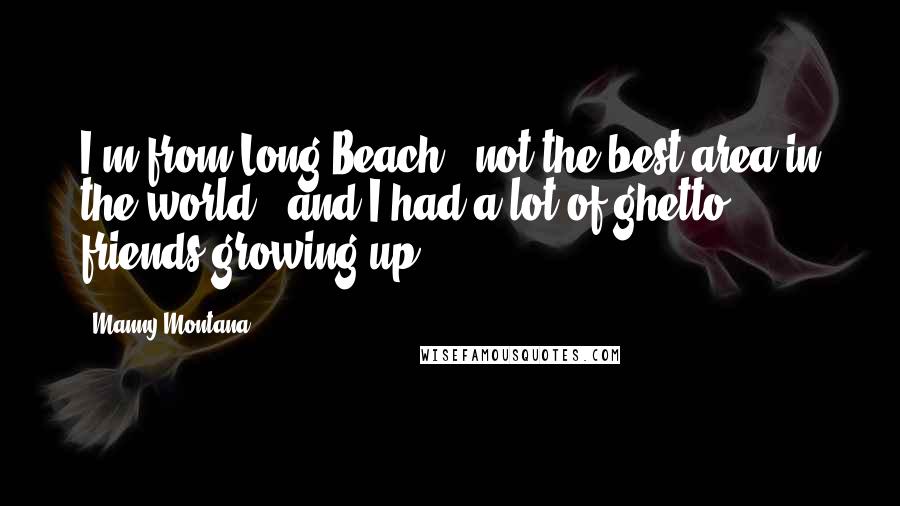 I'm from Long Beach - not the best area in the world - and I had a lot of ghetto friends growing up.

Manny Montana

WISEFAMOUSQUOTES.COM